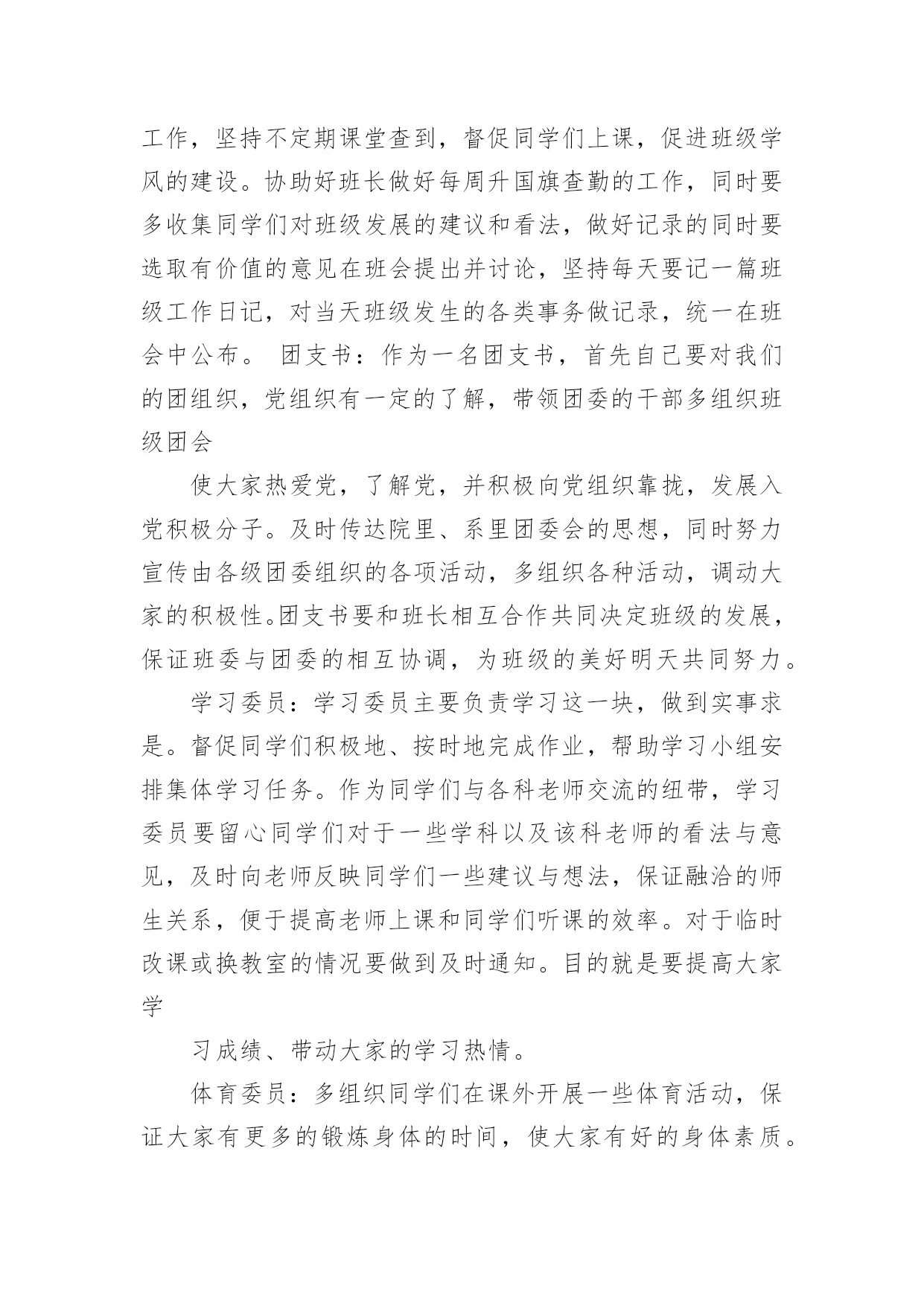 工作，坚持不定期课堂查到，督促同学们上课，促进班级学风的建设。协助好班长做好每周升国旗查勤的工作，同时要多收集同学们对班级发展的建议和看法，做好记录的同时要选取有价值的意见在班会提出并讨论，坚持每天要记一篇班级工作日记，对当天班级发生的各类事务做记录，统一在班会中公布。 团支书：作为一名团支书，首先自己要对我们的团组织，党组织有一定的了解，带领团委的干部多组织班级团会

使大家热爱党，了解党，并积极向党组织靠拢，发展入党积极分子。及时传达院里、系里团委会的思想，同时努力宣传由各级团委组织的各项活动，多组织各种活动，调动大家的积极性。团支书要和班长相互合作共同决定班级的发展，保证班委与团委的相互协调，为班级的美好明天共同努力。

学习委员：学习委员主要负责学习这一块，做到实事求是。督促同学们积极地、按时地完成作业，帮助学习小组安排集体学习任务。作为同学们与各科老师交流的纽带，学习委员要留心同学们对于一些学科以及该科老师的看法与意见，及时向老师反映同学们一些建议与想法，保证融洽的师生关系，便于提高老师上课和同学们听课的效率。对于临时改课或换教室的情况要做到及时通知。目的就是要提高大家学

习成绩、带动大家的学习热情。

体育委员：多组织同学们在课外开展一些体育活动，保证大家有更多的锻炼身体的时间，使大家有好的身体素质。